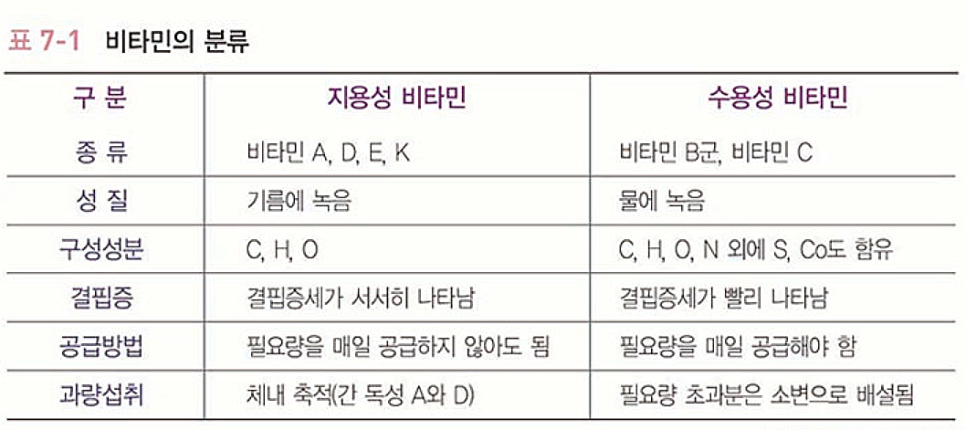 표 7-1 비타민의 분류

| 구 분 | 지용성 비타민 | 수용성 비타민 |
|---|---|---|
| 종 류 | 비타민 A, D, E, K | 비타민 B군, 비타민 C |
| 성 질 | 기름에 녹음 | 물에 녹음 |
| 구성성분 | C, H, O | C, H, O, N 외에 S, Co도 함유 |
| 결핍증 | 결핍증세가 서서히 나타남 | 결핍증세가 빨리 나타남 |
| 공급방법 | 필요량을 매일 공급하지 않아도 됨 | 필요량을 매일 공급해야 함 |
| 과량섭취 | 체내 축적(간 독성 A와 D) | 필요량 초과분은 소변으로 배설됨 |